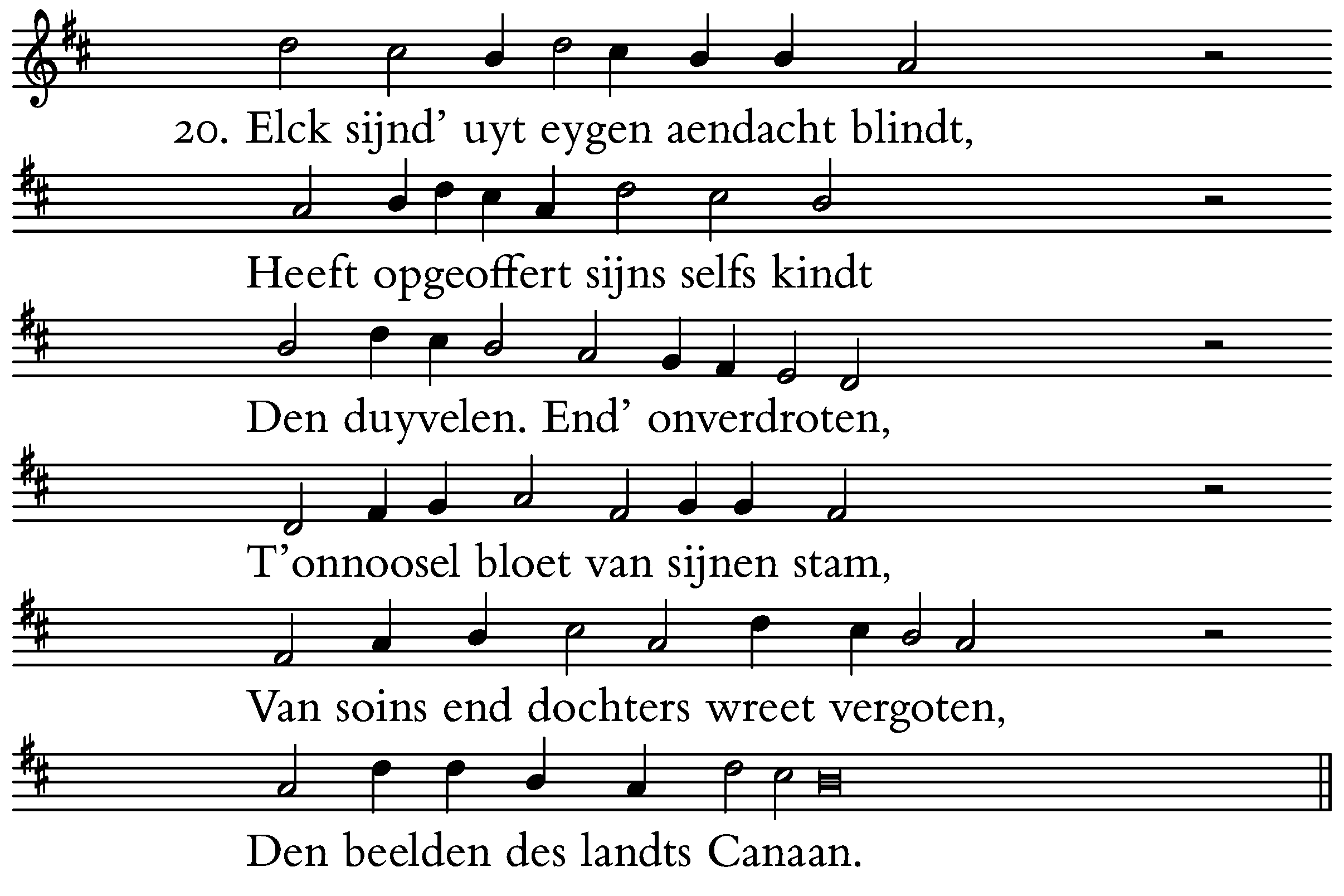 20. Elck sijnd' uyt eygen aendacht blindt,

Heeft opgeoffert sijns selfs kindt

Den duyvelen. End' onverdroten,

T'onnoosel bloet van sijnen stam,

Van soins end dochters wreet vergoten,

Den beelden des landts Canaan.